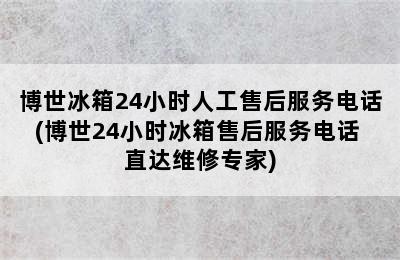 博世冰箱24小时人工售后服务电话(博世24小时冰箱售后服务电话直达维修专家)